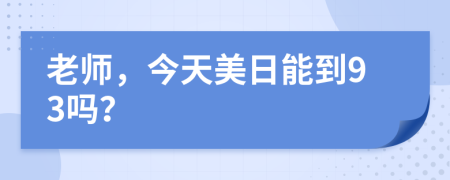 老师，今天美日能到93吗？